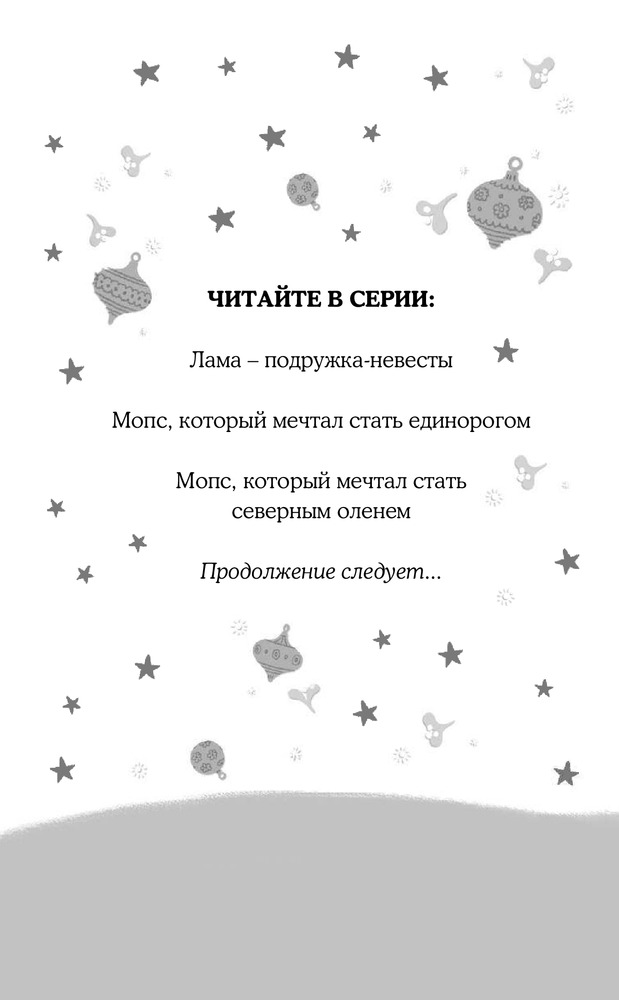 ЧИТАЙТЕ В СЕРИИ:

Лама – подружка-невесты

Мопс, который мечтал стать единорогом

Мопс, который мечтал стать северным оленем

Продолжение следует...